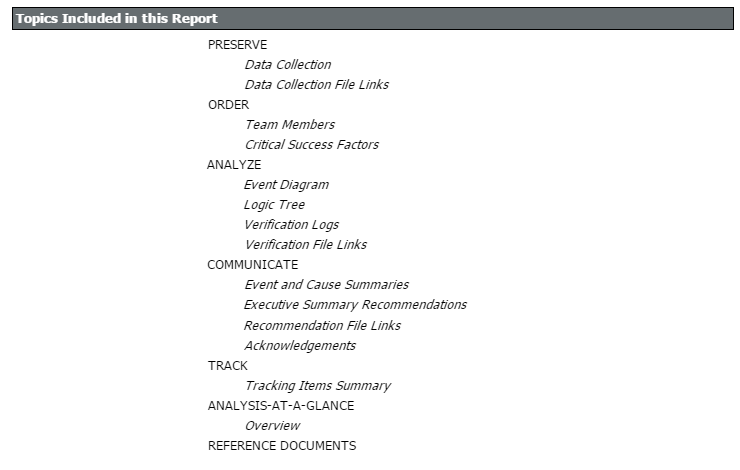 Topics Included in this Report

PRESERVE
Data Collection
Data Collection File Links
ORDER
Team Members
Critical Success Factors
ANALYZE
Event Diagram
Logic Tree
Verification Logs
Verification File Links
COMMUNICATE
Event and Cause Summaries
Executive Summary Recommendations
Recommendation File Links
Acknowledgements
TRACK
Tracking Items Summary
ANALYSIS-AT-A-GLANCE
Overview
REFERENCE DOCUMENTS